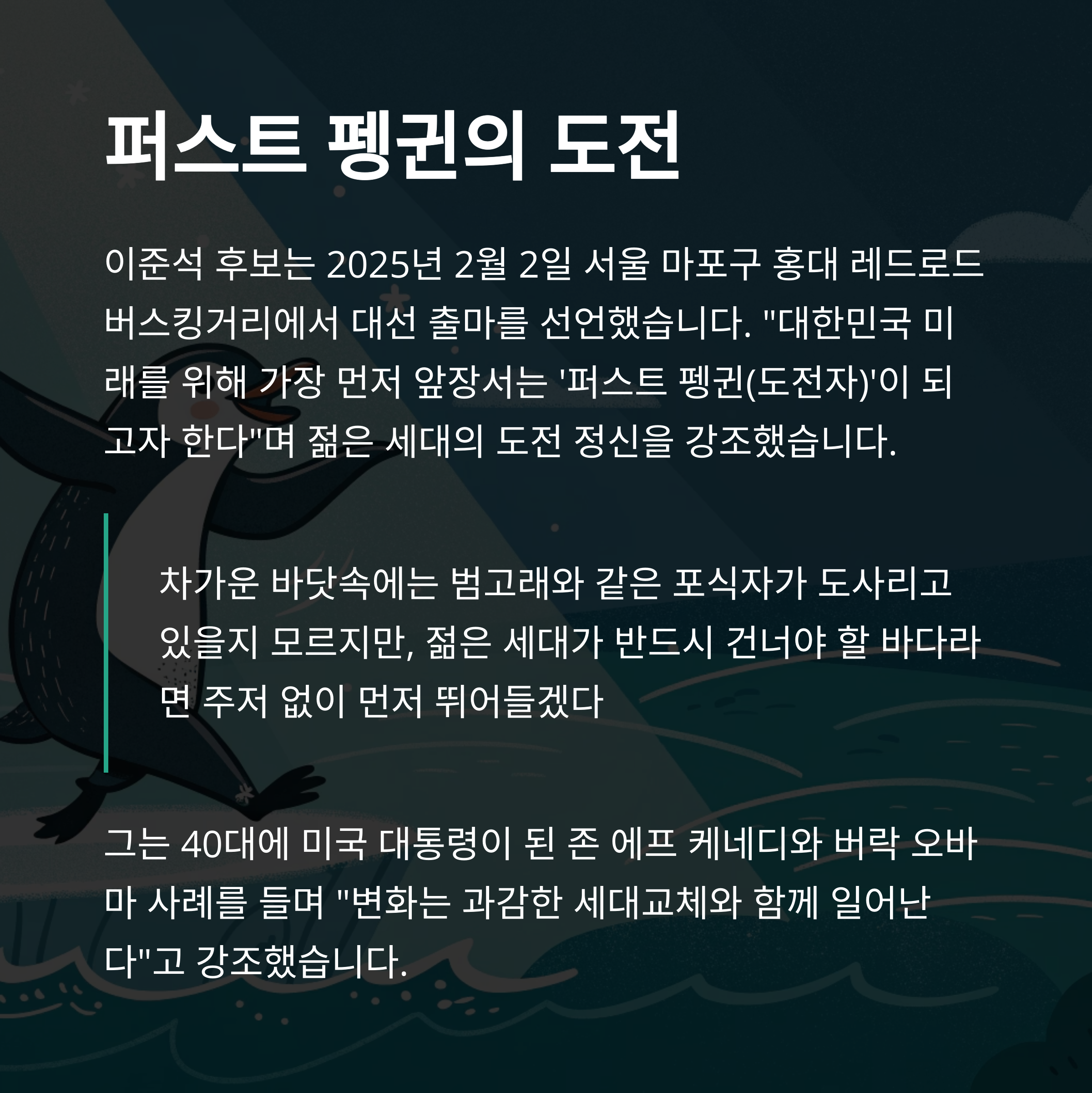 퍼스트 펭귄의 도전

이준석 후보는 2025년 2월 2일 서울 마포구 홍대 레드로드 버스킹거리에서 대선 출마를 선언했습니다. "대한민국 미래를 위해 가장 먼저 앞장서는 '퍼스트 펭귄(도전자)'이 되고자 한다"며 젊은 세대의 도전 정신을 강조했습니다.

차가운 바닷속에는 범고래와 같은 포식자가 도사리고 있을지 모르지만, 젊은 세대가 반드시 건너야 할 바다라면 주저 없이 먼저 뛰어들겠다

그는 40대에 미국 대통령이 된 존 에프 케네디와 버락 오바마 사례를 들며 "변화는 과감한 세대교체와 함께 일어난다"고 강조했습니다.